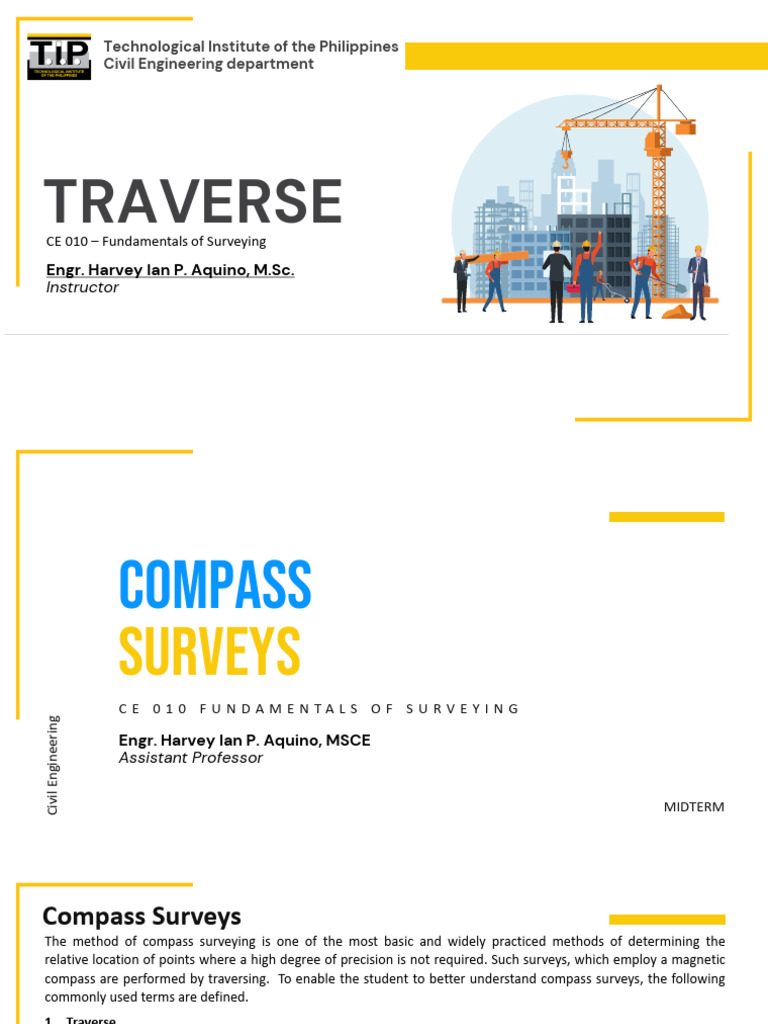 TIP TECHNOLOGICAL INSTITUTE OF THE PHILIPPINES

Technological Institute of the Philippines
Civil Engineering department

TRAVERSE

CE 010 – Fundamentals of Surveying

Engr. Harvey Ian P. Aquino, M.Sc.
Instructor

COMPASS
SURVEYS

CE 010 FUNDAMENTALS OF SURVEYING

Engr. Harvey Ian P. Aquino, MSCE
Assistant Professor

Civil Engineering

MIDTERM

Compass Surveys

The method of compass surveying is one of the most basic and widely practiced methods of determining the relative location of points where a high degree of precision is not required. Such surveys, which employ a magnetic compass are performed by traversing. To enable the student to better understand compass surveys, the following commonly used terms are defined.

1. Traverse